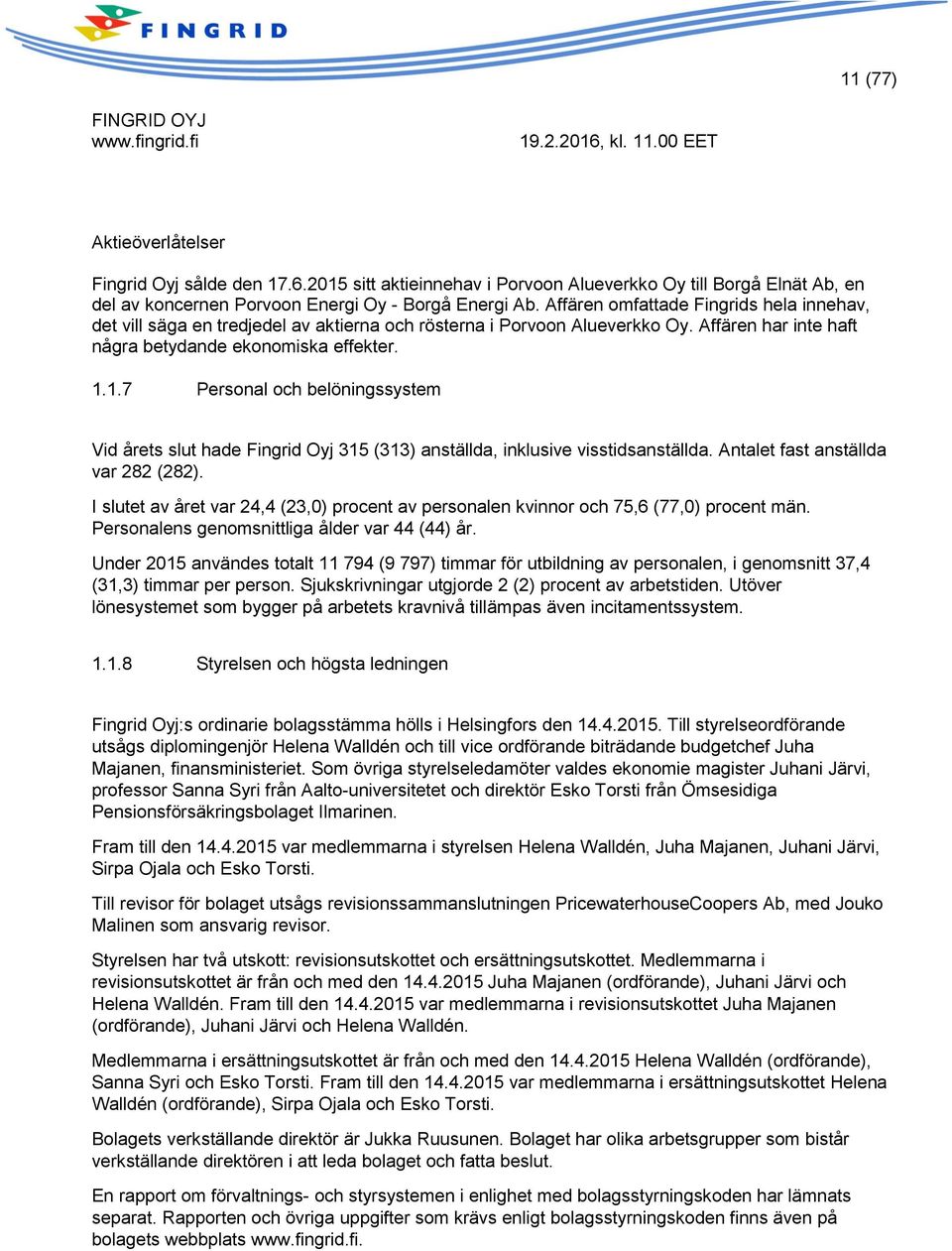 FINGRID

11 (77)

FINGRID OYJ
www.fingrid.fi

19.2.2016, kl. 11.00 EET

Aktieöverlåtelser

Fingrid Oyj sålde den 17.6.2015 sitt aktieinnehav i Porvoon Alueverkko Oy till Borgå Elnät Ab, en del av koncernen Porvoon Energi Oy - Borgå Energi Ab. Affären omfattade Fingrids hela innehav, det vill säga en tredjedel av aktierna och rösterna i Porvoon Alueverkko Oy. Affären har inte haft några betydande ekonomiska effekter.

1.1.7 Personal och belöningssystem

Vid årets slut hade Fingrid Oyj 315 (313) anställda, inklusive visstidsanställda. Antalet fast anställda var 282 (282).

I slutet av året var 24,4 (23,0) procent av personalen kvinnor och 75,6 (77,0) procent män. Personalens genomsnittliga ålder var 44 (44) år.

Under 2015 användes totalt 11 794 (9 797) timmar för utbildning av personalen, i genomsnitt 37,4 (31,3) timmar per person. Sjukskrivningar utgjorde 2 (2) procent av arbetstiden. Utöver lönesystemet som bygger på arbetets kravnivå tillämpas även incitamentssystem.

1.1.8 Styrelsen och högsta ledningen

Fingrid Oyj:s ordinarie bolagsstämma hölls i Helsingfors den 14.4.2015. Till styrelseordförande utsågs diplomingenjör Helena Walldén och till vice ordförande biträdande budgetchef Juha Majanen, finansministeriet. Som övriga styrelseledamöter valdes ekonomie magister Juhani Järvi, professor Sanna Syri från Aalto-universitetet och direktör Esko Torsti från Ömsesidiga Pensionsförsäkringsbolaget Ilmarinen.

Fram till den 14.4.2015 var medlemmarna i styrelsen Helena Walldén, Juha Majanen, Juhani Järvi, Sirpa Ojala och Esko Torsti.

Till revisor för bolaget utsågs revisionssammanslutningen PricewaterhouseCoopers Ab, med Jouko Malinen som ansvarig revisor.

Styrelsen har två utskott: revisionsutskottet och ersättningsutskottet. Medlemmarna i revisionsutskottet är från och med den 14.4.2015 Juha Majanen (ordförande), Juhani Järvi och Helena Walldén. Fram till den 14.4.2015 var medlemmarna i revisionsutskottet Juha Majanen (ordförande), Juhani Järvi och Helena Walldén.

Medlemmarna i ersättningsutskottet är från och med den 14.4.2015 Helena Walldén (ordförande), Sanna Syri och Esko Torsti. Fram till den 14.4.2015 var medlemmarna i ersättningsutskottet Helena Walldén (ordförande), Sirpa Ojala och Esko Torsti.

Bolagets verkställande direktör är Jukka Ruusunen. Bolaget har olika arbetsgrupper som bistår verkställande direktören i att leda bolaget och fatta beslut.

En rapport om förvaltnings- och styrsystemen i enlighet med bolagsstyrningskoden har lämnats separat. Rapporten och övriga uppgifter som krävs enligt bolagsstyrningskoden finns även på bolagets webbplats www.fingrid.fi.